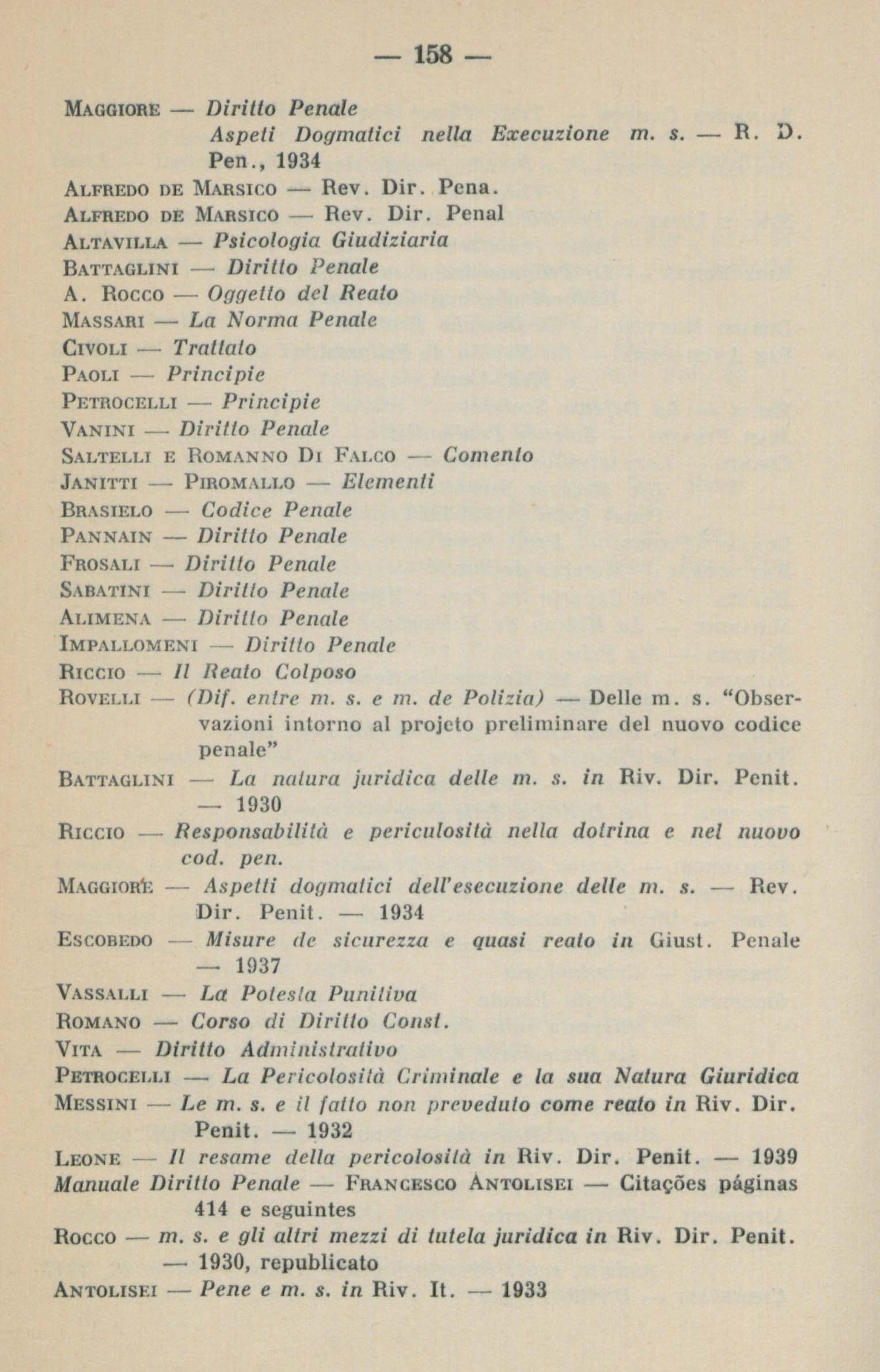 — 158 —

MAGGIORE — Diritto Penale Aspeti Dogmatici nella Execuzione m. s. — R. D. Pen., 1934

ALFREDO DE MARSICO — Rev. Dir. Pena.

ALFREDO DE MARSICO — Rev. Dir. Penal

ALTAVILLA — Psicologia Giudiziaria

BATTAGLINI — Diritto Penale

A. ROCCO — Oggetto del Reato

MASSARI — La Norma Penale

CIVOLI — Trattato

PAOLI — Principie

PETROCELLI — Principie

VANINI — Diritto Penale

SALTELLI E ROMANNO DI FALCO — Comento

JANITTI — PIROMALLO — Elementi

BRASIELO — Codice Penale

PANNAIN — Diritto Penale

FROSALI — Diritto Penale

SABATINI — Diritto Penale

ALIMENA — Diritto Penale

IMPALLOMENI — Diritto Penale

RICCIO — Il Reato Colposo

ROVELLI — (Dif. entre m. s. e m. de Polizia) — Delle m. s. "Observazioni intorno al projeto preliminare del nuovo codice penale"

BATTAGLINI — La natura juridica delle m. s. in Riv. Dir. Penit. — 1930

RICCIO — Responsabilità e periculosità nella dotrina e nel nuovo cod. pen.

MAGGIORE — Aspetti dogmatici dell'esecuzione delle m. s. — Rev. Dir. Penit. — 1934

ESCOBEDO — Misure de sicurezza e quasi reato in Giust. Penale — 1937

VASSALLI — La Potesta Punitiva

ROMANO — Corso di Diritto Const.

VITA — Diritto Administrativo

PETROCELLI — La Pericolosità Criminale e la sua Natura Giuridica

MESSINI — Le m. s. e il fatto non preveduto come reato in Riv. Dir. Penit. — 1932

LEONE — Il resame della pericolosità in Riv. Dir. Penit. — 1939

Manuale Diritto Penale — FRANCESCO ANTOLISEI — Citações páginas 414 e seguintes

ROCCO — m. s. e gli altri mezzi di tutela juridica in Riv. Dir. Penit. — 1930, republicato

ANTOLISEI — Pene e m. s. in Riv. It. — 1933